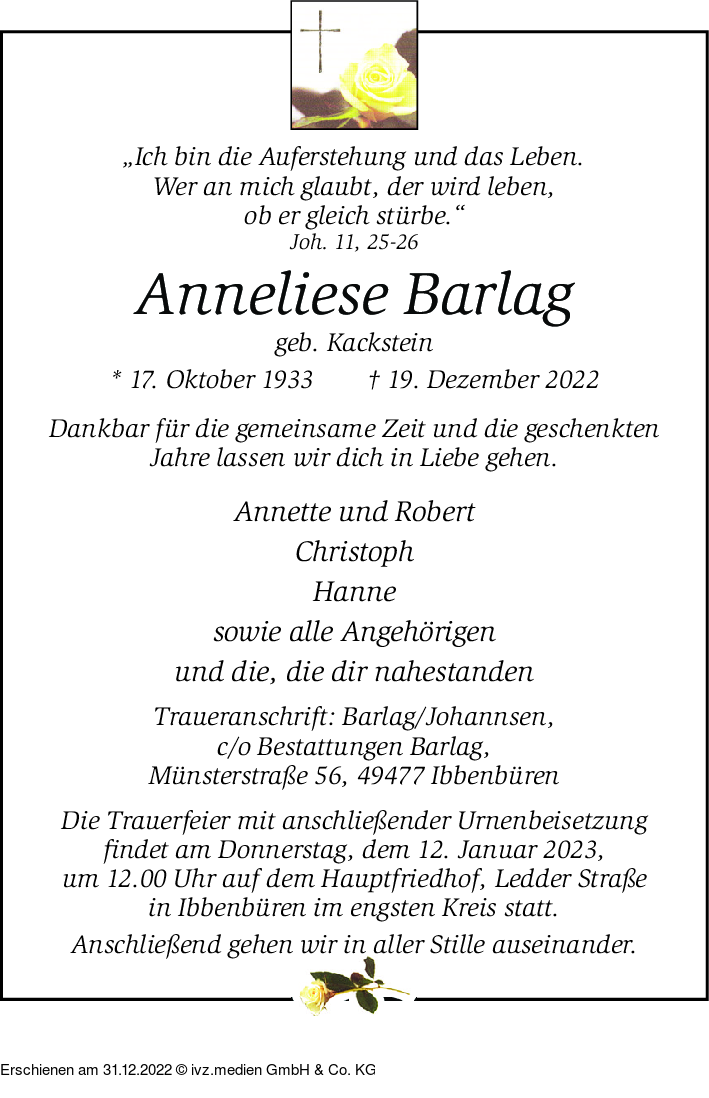 „Ich bin die Auferstehung und das Leben. Wer an mich glaubt, der wird leben, ob er gleich stürbe.“
Joh. 11, 25-26

Anneliese Barlag
geb. Kackstein

* 17. Oktober 1933 † 19. Dezember 2022

Dankbar für die gemeinsame Zeit und die geschenkten Jahre lassen wir dich in Liebe gehen.

Annette und Robert
Christoph
Hanne
sowie alle Angehörigen
und die, die dir nahestanden

Traueranschrift: Barlag/Johannsen, c/o Bestattungen Barlag, Münsterstraße 56, 49477 Ibbenbüren

Die Trauerfeier mit anschließender Urnenbeisetzung findet am Donnerstag, dem 12. Januar 2023, um 12.00 Uhr auf dem Hauptfriedhof, Ledder Straße in Ibbenbüren im engsten Kreis statt.

Anschließend gehen wir in aller Stille auseinander.

Erschienen am 31.12.2022 © ivz.medien GmbH & Co. KG